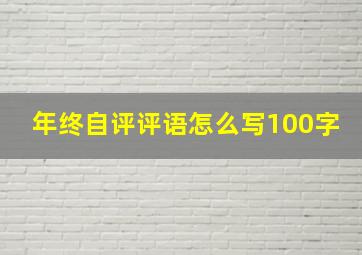 年终自评评语怎么写100字